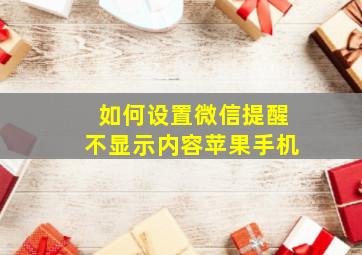 如何设置微信提醒
不显示内容苹果手机